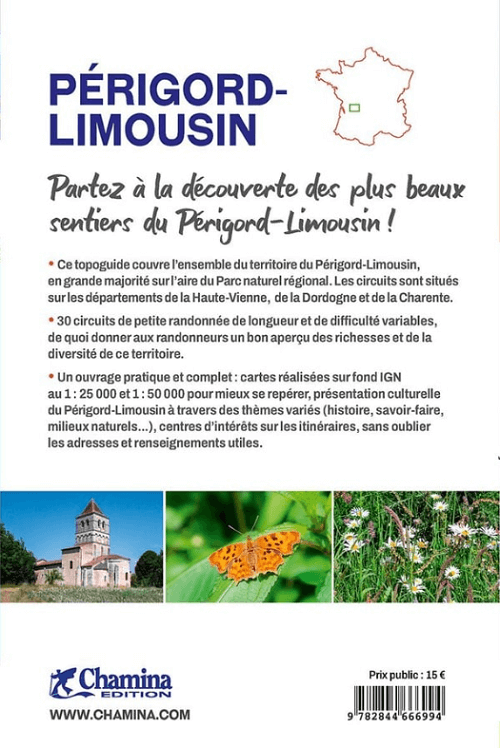 PÉRIGORD-LIMOUSIN

Partez à la découverte des plus beaux sentiers du Périgord-Limousin !

• Ce topoguide couvre l'ensemble du territoire du Périgord-Limousin, en grande majorité sur l'aire du Parc naturel régional. Les circuits sont situés sur les départements de la Haute-Vienne, de la Dordogne et de la Charente.

• 30 circuits de petite randonnée de longueur et de difficulté variables, de quoi donner aux randonneurs un bon aperçu des richesses et de la diversité de ce territoire.

• Un ouvrage pratique et complet : cartes réalisées sur fond IGN au 1 : 25 000 et 1 : 50 000 pour mieux se repérer, présentation culturelle du Périgord-Limousin à travers des thèmes variés (histoire, savoir-faire, milieux naturels...), centres d'intérêts sur les itinéraires, sans oublier les adresses et renseignements utiles.

Chamina EDITION
WWW.CHAMINA.COM

Prix public : 15 €

9 782844 666994